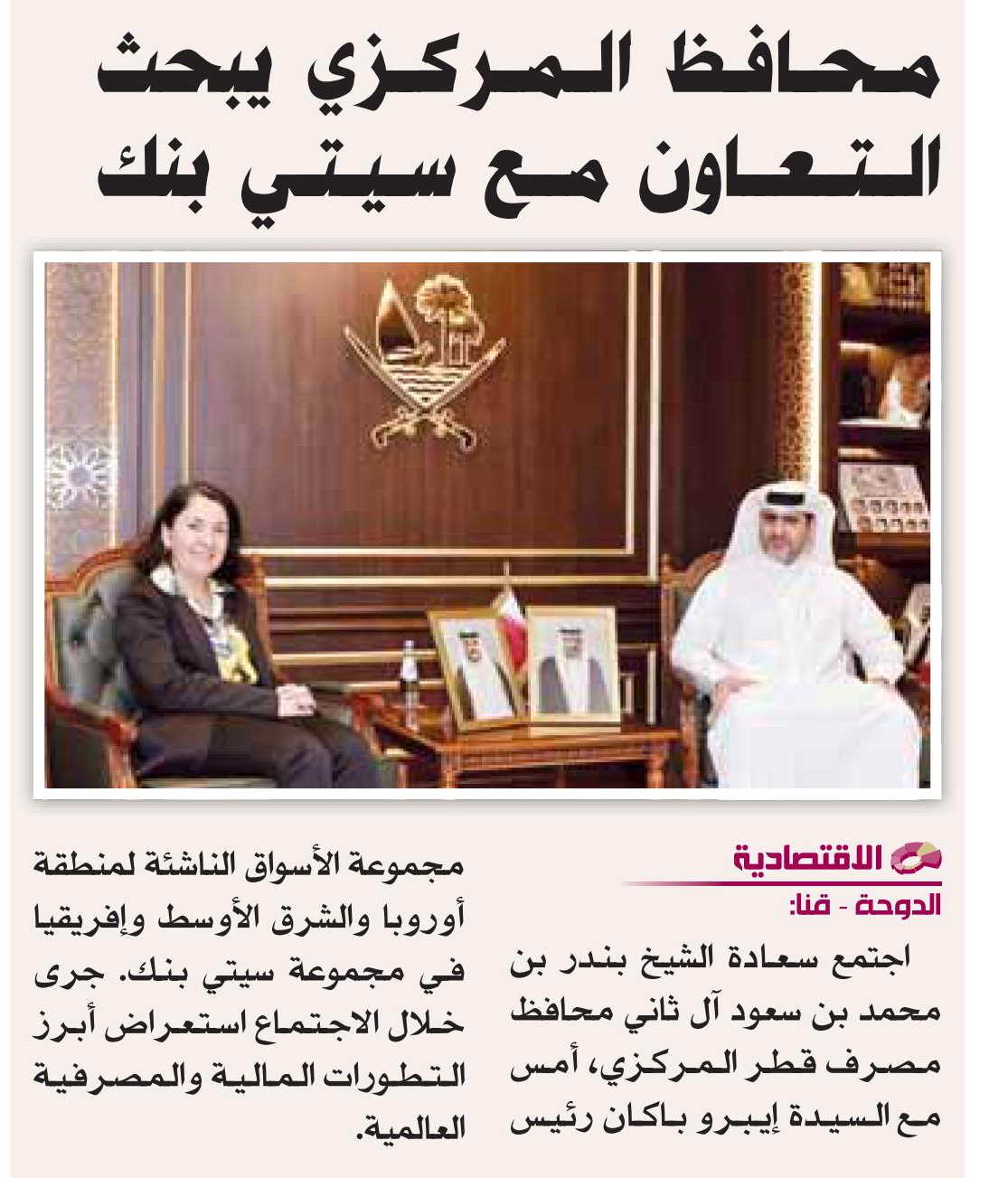 محافظ المركزي يبحث التعاون مع سيتي بنك

الاقتصادية

الدوحة - قنا:

اجتمع سعادة الشيخ بندر بن محمد بن سعود آل ثاني محافظ مصرف قطر المركزي، أمس مع السيدة إيبرو باكان رئيس مجموعة الأسواق الناشئة لمنطقة أوروبا والشرق الأوسط وإفريقيا في مجموعة سيتي بنك. جرى خلال الاجتماع استعراض أبرز التطورات المالية والمصرفية العالمية.